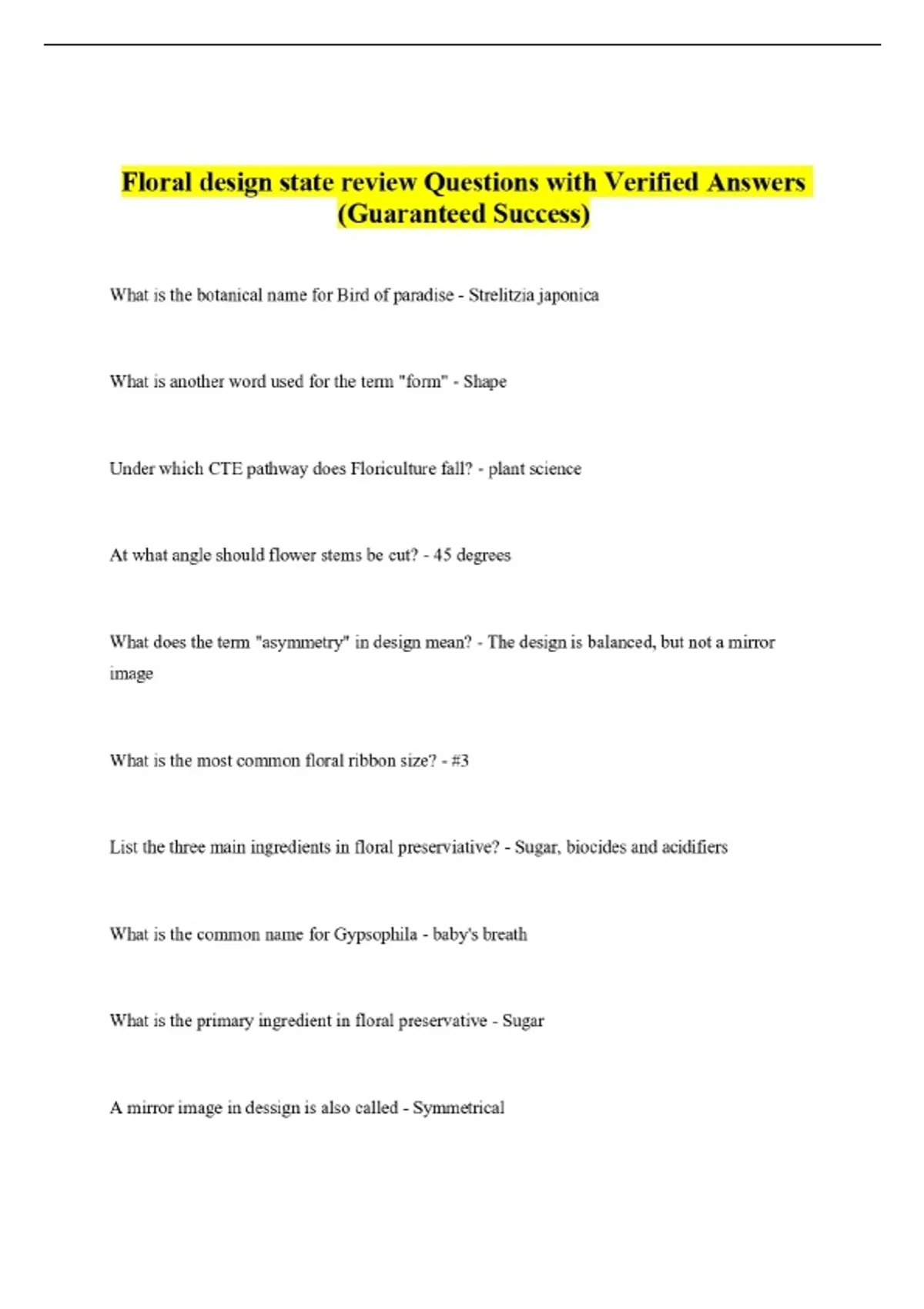 Floral design state review Questions with Verified Answers (Guaranteed Success)

What is the botanical name for Bird of paradise - Strelitzia japonica

What is another word used for the term "form" - Shape

Under which CTE pathway does Floriculture fall? - plant science

At what angle should flower stems be cut? - 45 degrees

What does the term "asymmetry" in design mean? - The design is balanced, but not a mirror image

What is the most common floral ribbon size? - #3

List the three main ingredients in floral preserviative? - Sugar, biocides and acidifiers

What is the common name for Gypsophila - baby's breath

What is the primary ingredient in floral preservative - Sugar

A mirror image in dessign is also called - Symmetrical